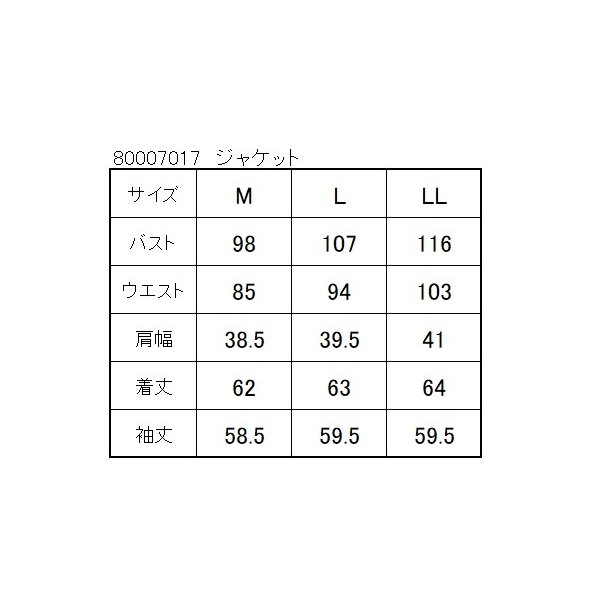 80007017　ジャケット

| サイズ | M | L | LL |
|---|---|---|---|
| バスト | 98 | 107 | 116 |
| ウエスト | 85 | 94 | 103 |
| 肩幅 | 38.5 | 39.5 | 41 |
| 着丈 | 62 | 63 | 64 |
| 袖丈 | 58.5 | 59.5 | 59.5 |